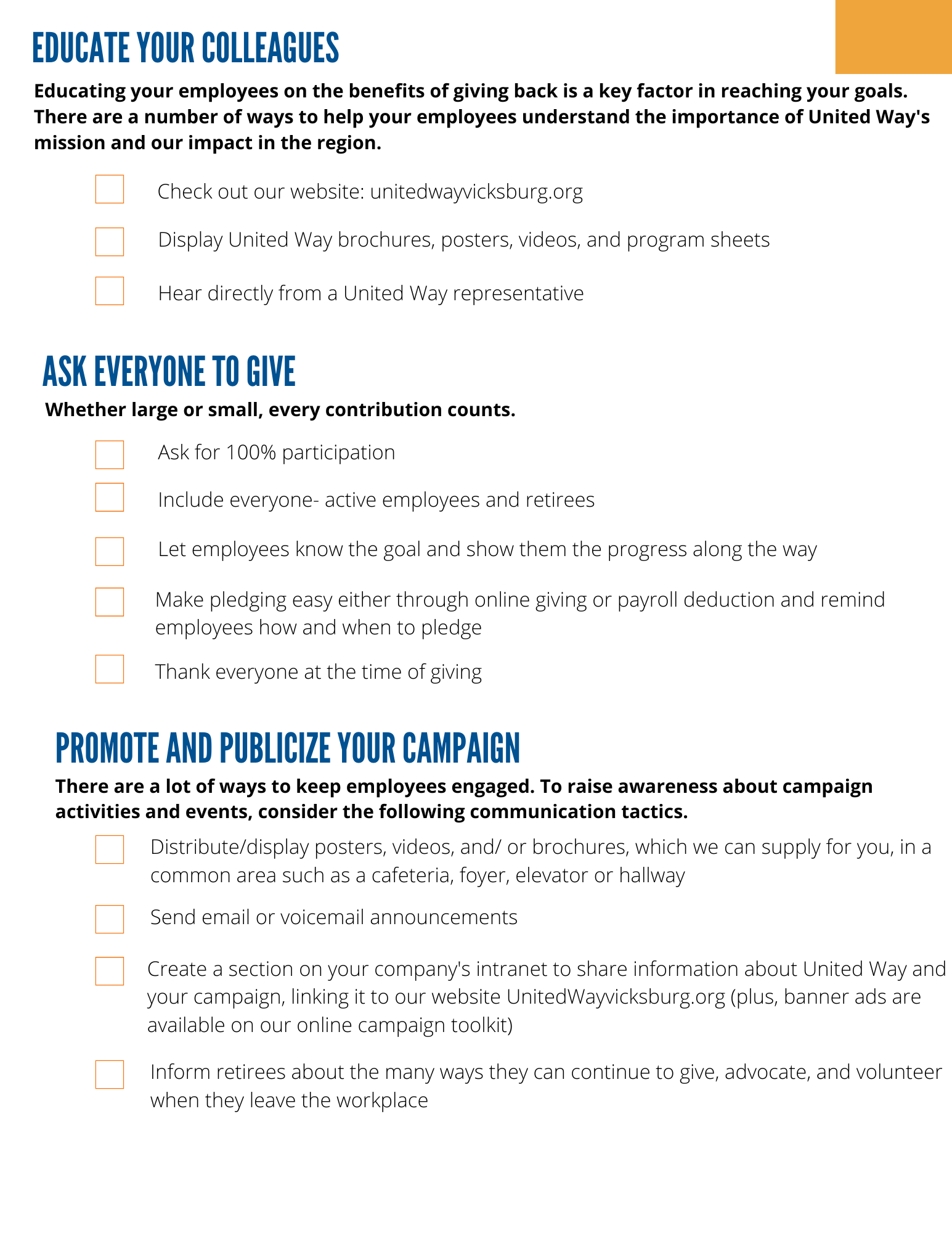 EDUCATE YOUR COLLEAGUES

Educating your employees on the benefits of giving back is a key factor in reaching your goals. There are a number of ways to help your employees understand the importance of United Way's mission and our impact in the region.

Check out our website: unitedwayvicksburg.org

Display United Way brochures, posters, videos, and program sheets

Hear directly from a United Way representative

ASK EVERYONE TO GIVE

Whether large or small, every contribution counts.

Ask for 100% participation

Include everyone- active employees and retirees

Let employees know the goal and show them the progress along the way

Make pledging easy either through online giving or payroll deduction and remind employees how and when to pledge

Thank everyone at the time of giving

PROMOTE AND PUBLICIZE YOUR CAMPAIGN

There are a lot of ways to keep employees engaged. To raise awareness about campaign activities and events, consider the following communication tactics.

Distribute/display posters, videos, and/ or brochures, which we can supply for you, in a common area such as a cafeteria, foyer, elevator or hallway

Send email or voicemail announcements

Create a section on your company's intranet to share information about United Way and your campaign, linking it to our website UnitedWayvicksburg.org (plus, banner ads are available on our online campaign toolkit)

Inform retirees about the many ways they can continue to give, advocate, and volunteer when they leave the workplace